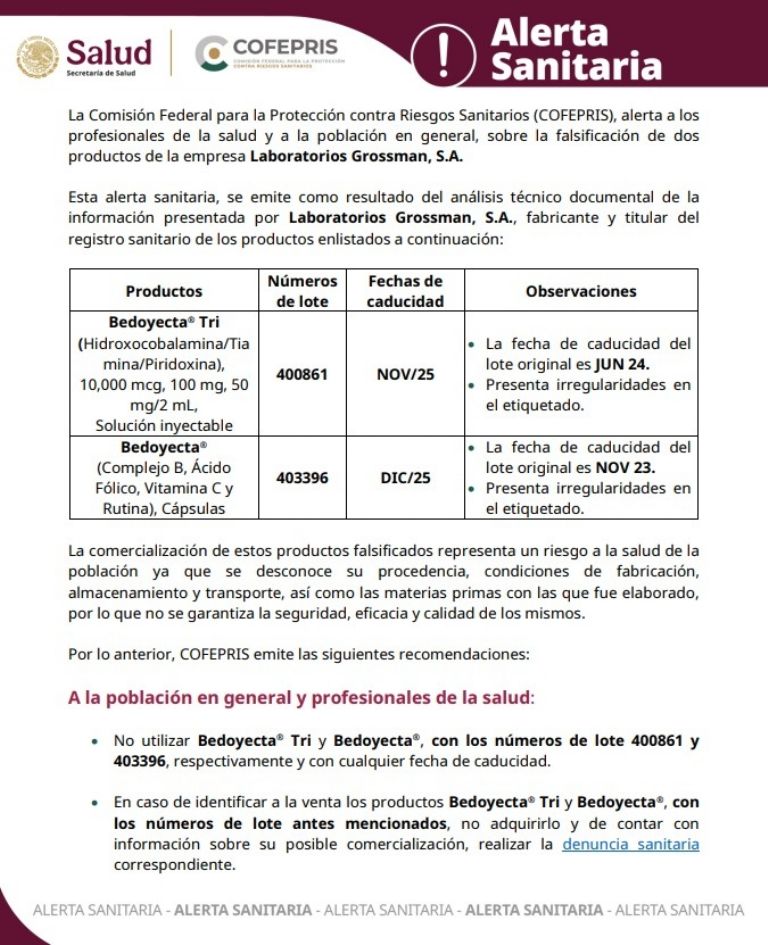 Salud
Secretaría de Salud

COFEPRIS
COMISIÓN FEDERAL PARA LA PROTECCIÓN CONTRA RIESGOS SANITARIOS

!
Alerta Sanitaria

La Comisión Federal para la Protección contra Riesgos Sanitarios (COFEPRIS), alerta a los profesionales de la salud y a la población en general, sobre la falsificación de dos productos de la empresa Laboratorios Grossman, S.A.

Esta alerta sanitaria, se emite como resultado del análisis técnico documental de la información presentada por Laboratorios Grossman, S.A., fabricante y titular del registro sanitario de los productos enlistados a continuación:

| Productos | Números de lote | Fechas de caducidad | Observaciones |
|---|---|---|---|
| Bedoyecta® Tri (Hidroxocobalamina/Tiamina/Piridoxina), 10,000 mcg, 100 mg, 50 mg/2 mL, Solución inyectable | 400861 | NOV/25 | • La fecha de caducidad del lote original es JUN 24. • Presenta irregularidades en el etiquetado. |
| Bedoyecta® (Complejo B, Ácido Fólico, Vitamina C y Rutina), Cápsulas | 403396 | DIC/25 | • La fecha de caducidad del lote original es NOV 23. • Presenta irregularidades en el etiquetado. |

La comercialización de estos productos falsificados representa un riesgo a la salud de la población ya que se desconoce su procedencia, condiciones de fabricación, almacenamiento y transporte, así como las materias primas con las que fue elaborado, por lo que no se garantiza la seguridad, eficacia y calidad de los mismos.

Por lo anterior, COFEPRIS emite las siguientes recomendaciones:

A la población en general y profesionales de la salud:

• No utilizar Bedoyecta® Tri y Bedoyecta®, con los números de lote 400861 y 403396, respectivamente y con cualquier fecha de caducidad.

• En caso de identificar a la venta los productos Bedoyecta® Tri y Bedoyecta®, con los números de lote antes mencionados, no adquirirlo y de contar con información sobre su posible comercialización, realizar la denuncia sanitaria correspondiente.

ALERTA SANITARIA - ALERTA SANITARIA - ALERTA SANITARIA - ALERTA SANITARIA - ALERTA SANITARIA